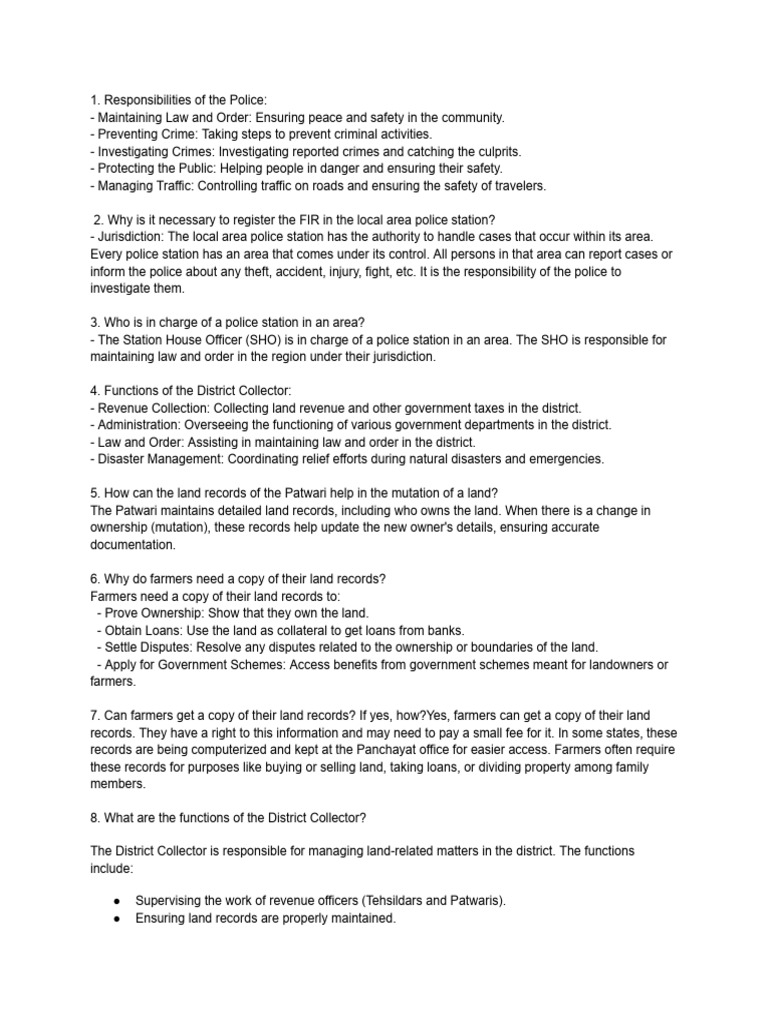 1. Responsibilities of the Police:
- Maintaining Law and Order: Ensuring peace and safety in the community.
- Preventing Crime: Taking steps to prevent criminal activities.
- Investigating Crimes: Investigating reported crimes and catching the culprits.
- Protecting the Public: Helping people in danger and ensuring their safety.
- Managing Traffic: Controlling traffic on roads and ensuring the safety of travelers.

2. Why is it necessary to register the FIR in the local area police station?
- Jurisdiction: The local area police station has the authority to handle cases that occur within its area. Every police station has an area that comes under its control. All persons in that area can report cases or inform the police about any theft, accident, injury, fight, etc. It is the responsibility of the police to investigate them.

3. Who is in charge of a police station in an area?
- The Station House Officer (SHO) is in charge of a police station in an area. The SHO is responsible for maintaining law and order in the region under their jurisdiction.

4. Functions of the District Collector:
- Revenue Collection: Collecting land revenue and other government taxes in the district.
- Administration: Overseeing the functioning of various government departments in the district.
- Law and Order: Assisting in maintaining law and order in the district.
- Disaster Management: Coordinating relief efforts during natural disasters and emergencies.

5. How can the land records of the Patwari help in the mutation of a land?
The Patwari maintains detailed land records, including who owns the land. When there is a change in ownership (mutation), these records help update the new owner's details, ensuring accurate documentation.

6. Why do farmers need a copy of their land records?
Farmers need a copy of their land records to:
- Prove Ownership: Show that they own the land.
- Obtain Loans: Use the land as collateral to get loans from banks.
- Settle Disputes: Resolve any disputes related to the ownership or boundaries of the land.
- Apply for Government Schemes: Access benefits from government schemes meant for landowners or farmers.

7. Can farmers get a copy of their land records? If yes, how?Yes, farmers can get a copy of their land records. They have a right to this information and may need to pay a small fee for it. In some states, these records are being computerized and kept at the Panchayat office for easier access. Farmers often require these records for purposes like buying or selling land, taking loans, or dividing property among family members.

8. What are the functions of the District Collector?

The District Collector is responsible for managing land-related matters in the district. The functions include:

• Supervising the work of revenue officers (Tehsildars and Patwaris).
• Ensuring land records are properly maintained.